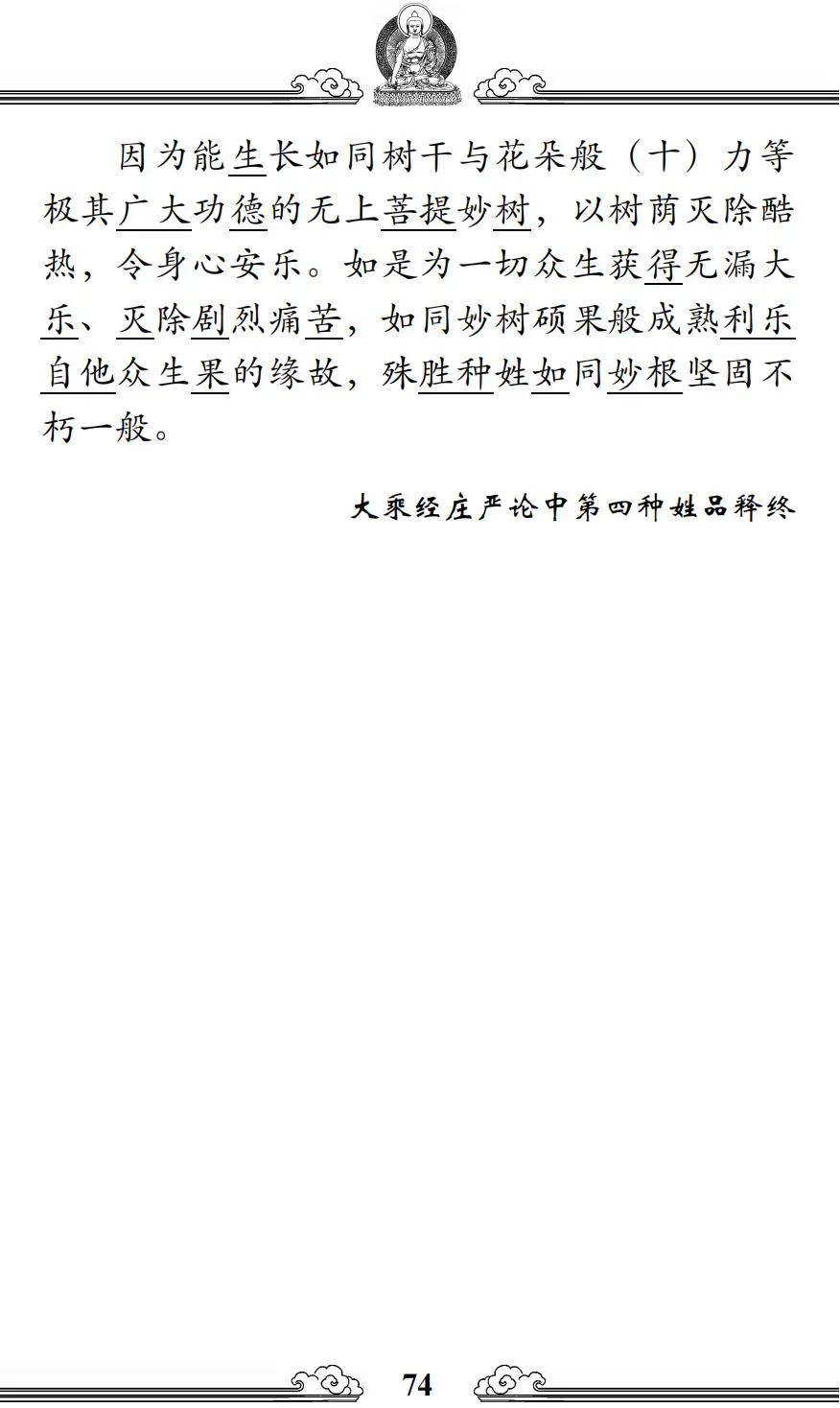 因为能生长如同树干与花朵般（十）力等极其广大功德的无上菩提妙树，以树荫灭除酷热，令身心安乐。如是为一切众生获得无漏大乐、灭除剧烈痛苦，如同妙树硕果般成熟利乐自他众生果的缘故，殊胜种姓如同妙根坚固不朽一般。

大乘经庄严论中第四种姓品释终

74